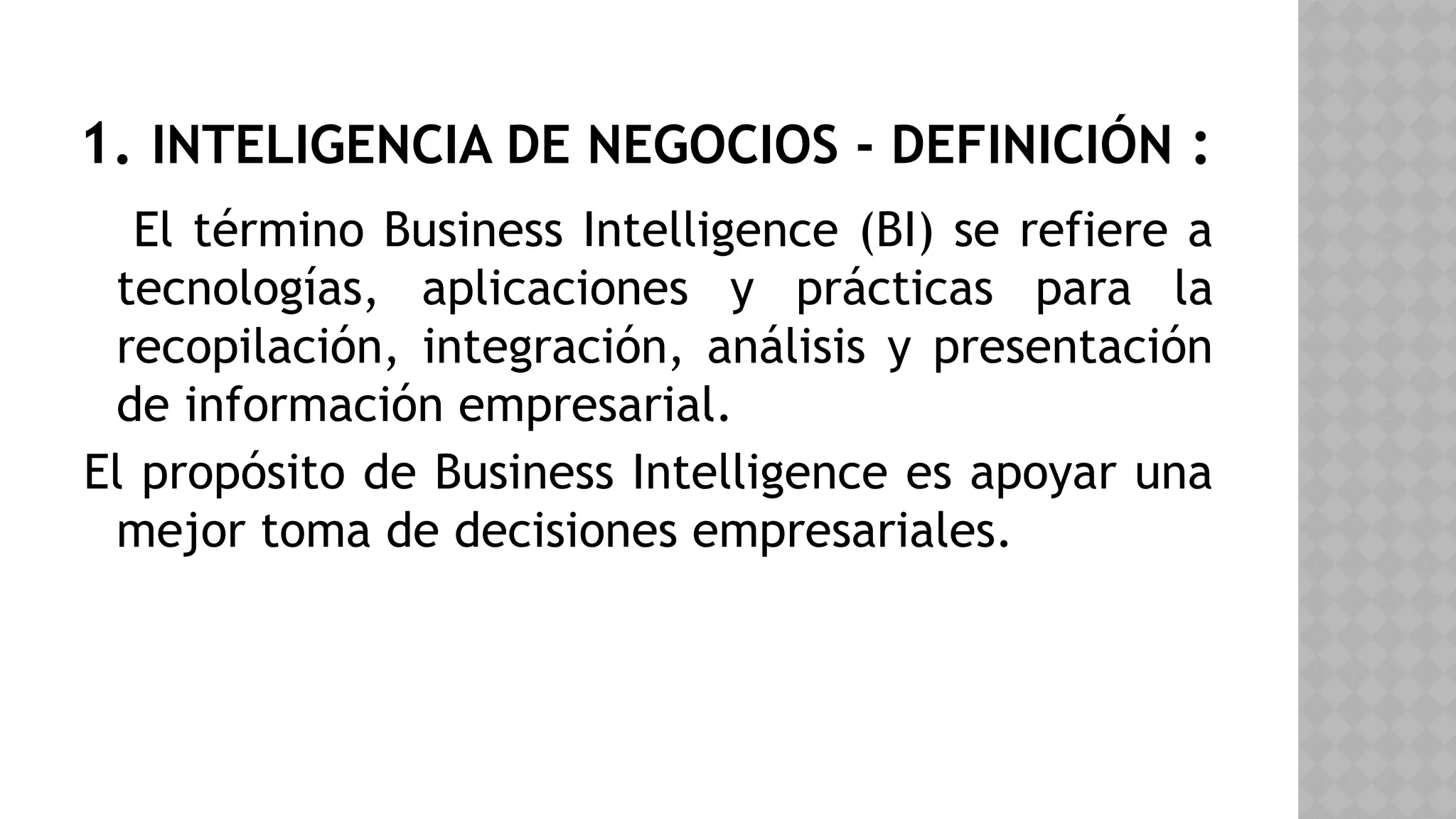 1. INTELIGENCIA DE NEGOCIOS - DEFINICIÓN :

El término Business Intelligence (BI) se refiere a tecnologías, aplicaciones y prácticas para la recopilación, integración, análisis y presentación de información empresarial.

El propósito de Business Intelligence es apoyar una mejor toma de decisiones empresariales.